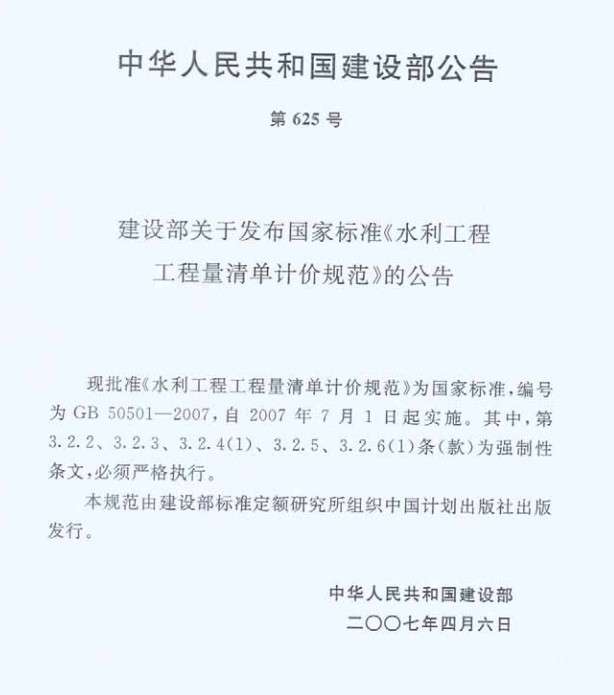 中华人民共和国建设部公告

第 625 号

建设部关于发布国家标准《水利工程工程量清单计价规范》的公告

现批准《水利工程工程量清单计价规范》为国家标准，编号为 GB 50501—2007，自 2007 年 7 月 1 日起实施。其中，第 3.2.2、3.2.3、3.2.4(1)、3.2.5、3.2.6(1)条(款)为强制性条文，必须严格执行。

本规范由建设部标准定额研究所组织中国计划出版社出版发行。

中华人民共和国建设部
二〇〇七年四月六日